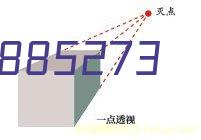 灭点

885273

一点透视